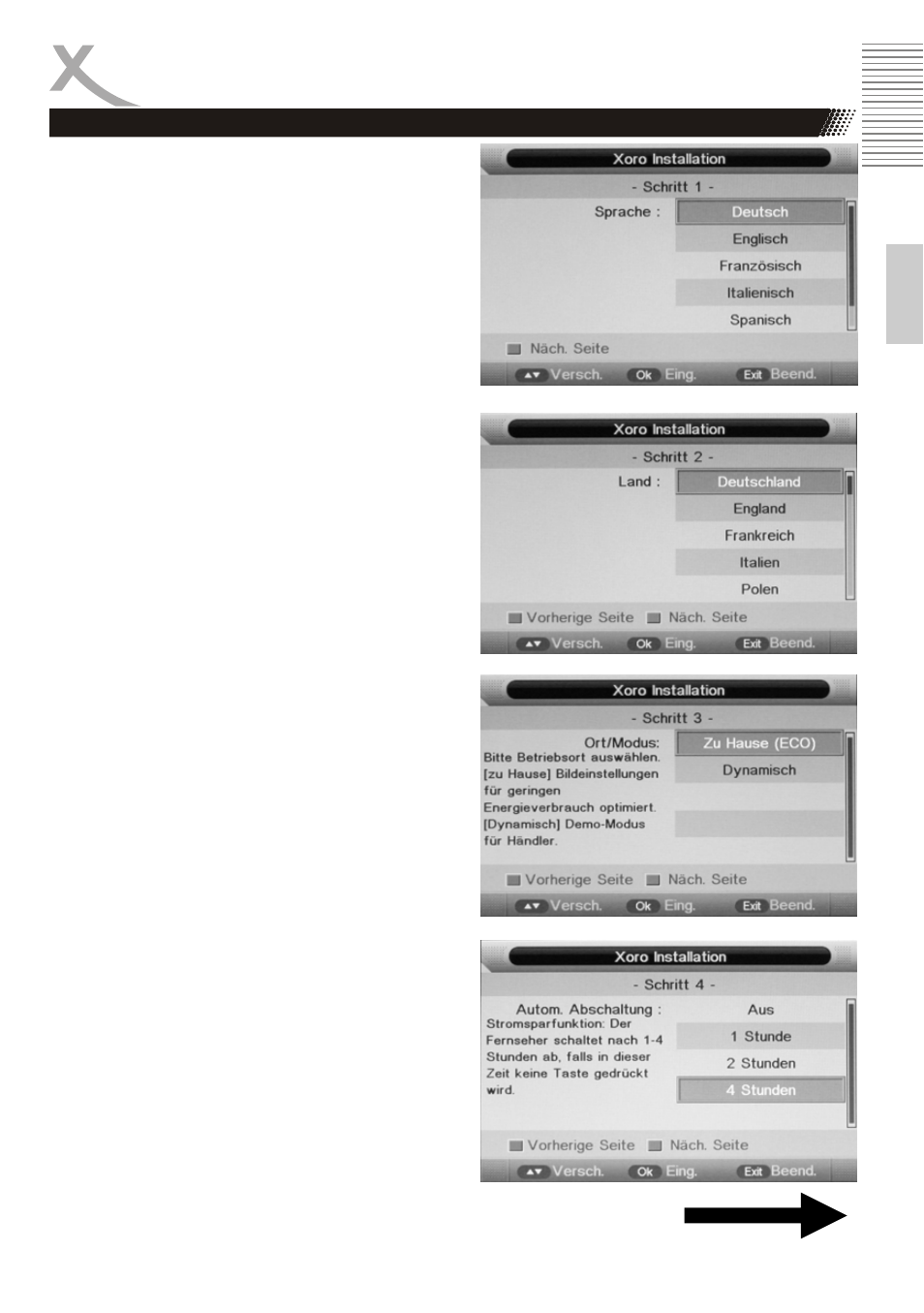 Xoro Installation

- Schritt 1 -

Sprache :

Deutsch
Englisch
Französisch
Italienisch
Spanisch

Näch. Seite

Versch. Ok Eing. Exit Beend.

Xoro Installation

- Schritt 2 -

Land :

Deutschland
England
Frankreich
Italien
Polen

Vorherige Seite Näch. Seite

Versch. Ok Eing. Exit Beend.

Xoro Installation

- Schritt 3 -

Ort/Modus:
Bitte Betriebsort auswählen. [zu Hause] Bildeinstellungen für geringen Energieverbrauch optimiert. [Dynamisch] Demo-Modus für Händler.

Zu Hause (ECO)
Dynamisch

Vorherige Seite Näch. Seite

Versch. Ok Eing. Exit Beend.

Xoro Installation

- Schritt 4 -

Autom. Abschaltung :
Stromsparfunktion: Der Fernseher schaltet nach 1-4 Stunden ab, falls in dieser Zeit keine Taste gedrückt wird.

Aus
1 Stunde
2 Stunden
4 Stunden

Vorherige Seite Näch. Seite

Versch. Ok Eing. Exit Beend.